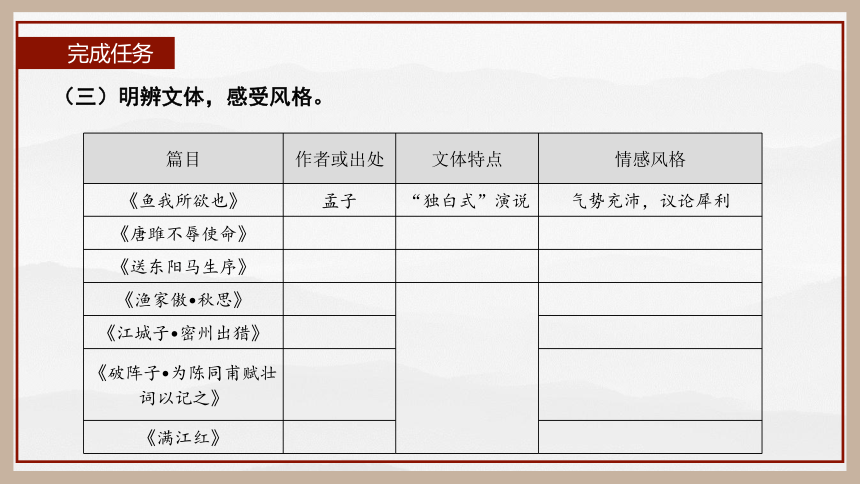 完成任务

（三）明辨文体，感受风格。

| 篇目 | 作者或出处 | 文体特点 | 情感风格 |
|---|---|---|---|
| 《鱼我所欲也》 | 孟子 | “独白式”演说 | 气势充沛，议论犀利 |
| 《唐雎不辱使命》 | | | |
| 《送东阳马生序》 | | | |
| 《渔家傲•秋思》 | | | |
| 《江城子•密州出猎》 | | | |
| 《破阵子•为陈同甫赋壮词以记之》 | | | |
| 《满江红》 | | | |